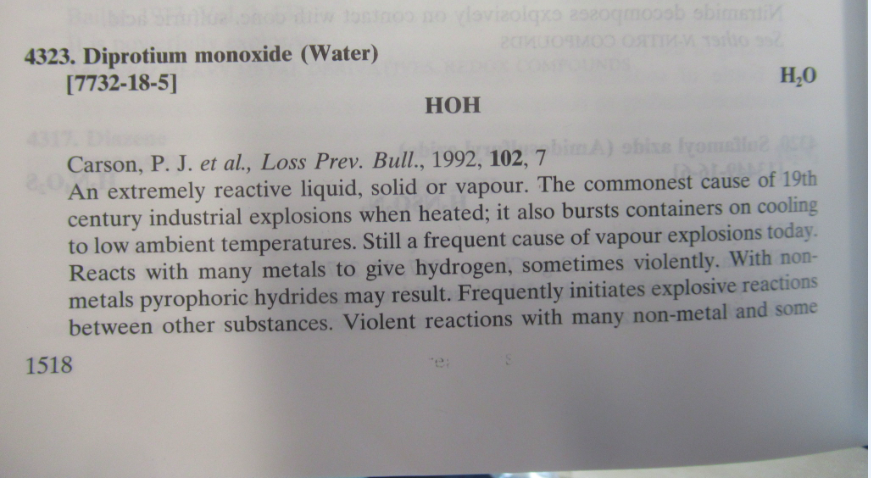 4323. Diprotium monoxide (Water)
[7732-18-5]

$H_2O$

HOH

Carson, P. J. et al., Loss Prev. Bull., 1992, 102, 7

An extremely reactive liquid, solid or vapour. The commonest cause of 19th century industrial explosions when heated; it also bursts containers on cooling to low ambient temperatures. Still a frequent cause of vapour explosions today. Reacts with many metals to give hydrogen, sometimes violently. With non-metals pyrophoric hydrides may result. Frequently initiates explosive reactions between other substances. Violent reactions with many non-metal and some

1518